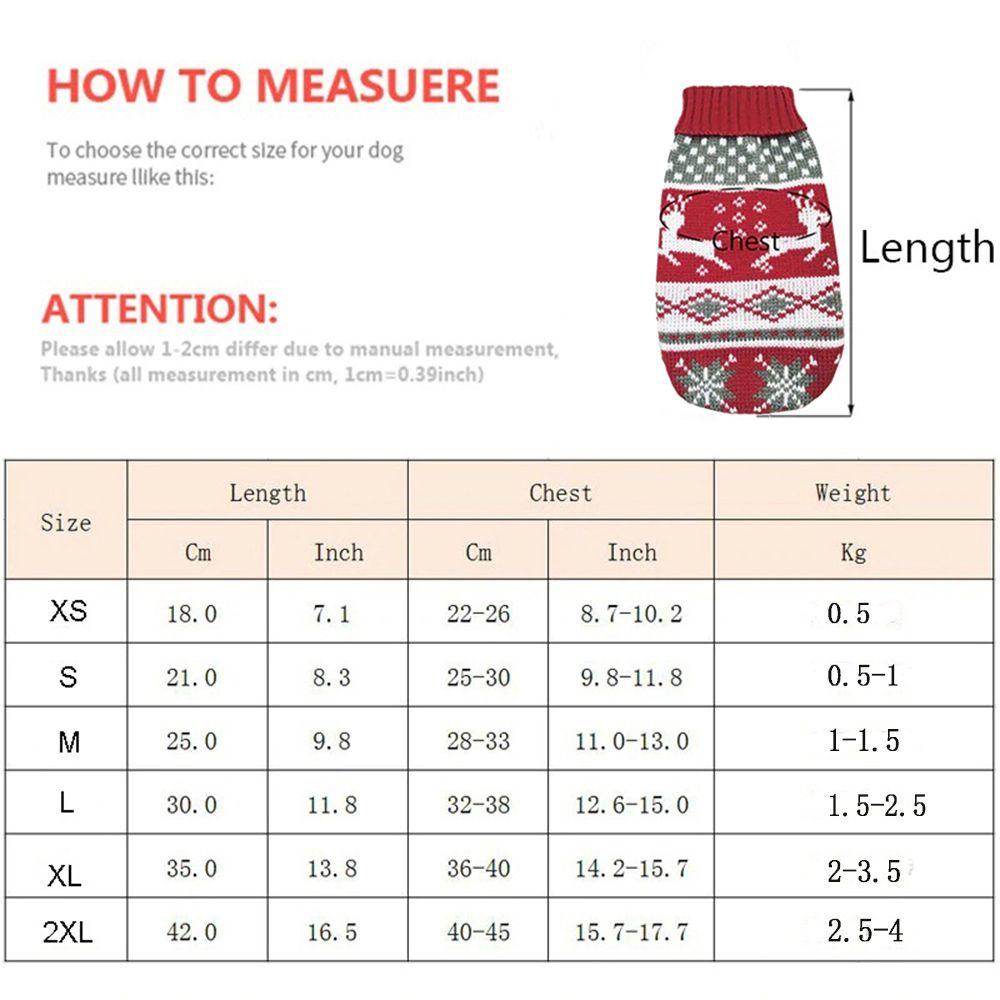 HOW TO MEASUERE

To choose the correct size for your dog measure like this:

ATTENTION:

Please allow 1-2cm differ due to manual measurement, Thanks (all measurement in cm, 1cm=0.39inch)

Chest

Length

| Size | Length Cm | Length Inch | Chest Cm | Chest Inch | Weight Kg |
|---|---|---|---|---|---|
| XS | 18.0 | 7.1 | 22-26 | 8.7-10.2 | 0.5 |
| S | 21.0 | 8.3 | 25-30 | 9.8-11.8 | 0.5-1 |
| M | 25.0 | 9.8 | 28-33 | 11.0-13.0 | 1-1.5 |
| L | 30.0 | 11.8 | 32-38 | 12.6-15.0 | 1.5-2.5 |
| XL | 35.0 | 13.8 | 36-40 | 14.2-15.7 | 2-3.5 |
| 2XL | 42.0 | 16.5 | 40-45 | 15.7-17.7 | 2.5-4 |